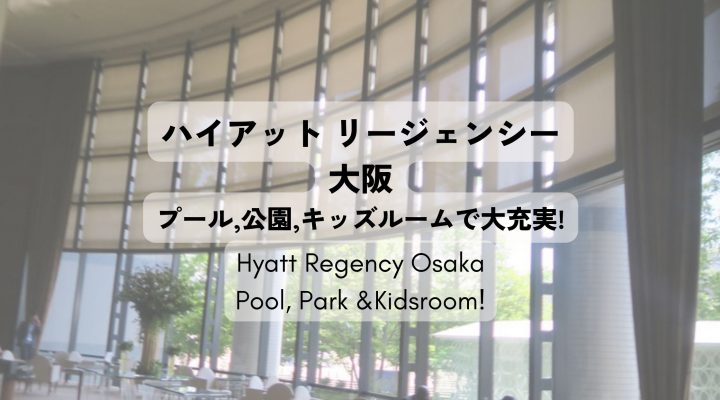 ハイアット リージェンシー
大阪
プール,公園,キッズルームで大充実!
Hyatt Regency Osaka
Pool, Park &Kidsroom!